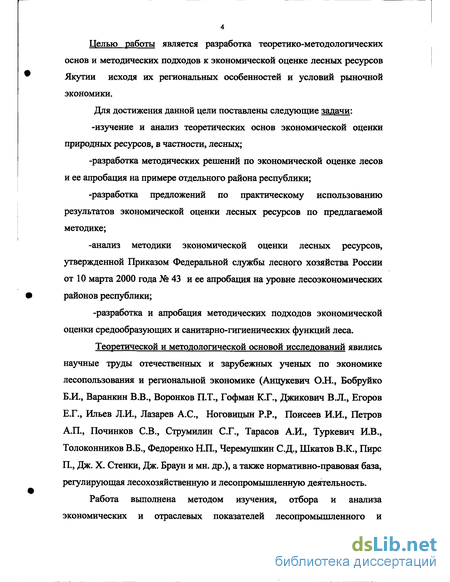 4

Целью работы является разработка теоретико-методологических основ и методических подходов к экономической оценке лесных ресурсов Якутии исходя их региональных особенностей и условий рыночной экономики.

Для достижения данной цели поставлены следующие задачи:

-изучение и анализ теоретических основ экономической оценки природных ресурсов, в частности, лесных;

-разработка методических решений по экономической оценке лесов и ее апробация на примере отдельного района республики;

-разработка предложений по практическому использованию результатов экономической оценки лесных ресурсов по предлагаемой методике;

-анализ методики экономической оценки лесных ресурсов, утвержденной Приказом Федеральной службы лесного хозяйства России от 10 марта 2000 года № 43 и ее апробация на уровне лесоэкономических районов республики;

-разработка и апробация методических подходов экономической оценки средообразующих и санитарно-гигиенических функций леса.

Теоретической и методологической основой исследований явились научные труды отечественных и зарубежных ученых по экономике лесопользования и региональной экономике (Анцукевич О.Н., Бобруйко Б.И., Варанкин В.В., Воронков П.Т., Гофман К.Г., Джикович В.Л., Егоров Е.Г., Ильев Л.И., Лазарев А.С., Ноговицын Р.Р., Поисеев И.И., Петров А.П., Починков С.В., Струмилин С.Г., Тарасов А.И., Туркевич И.В., Толоконников В.Б., Федоренко Н.П., Черемушкин С.Д., Шкатов В.К., Пирс П., Дж. Х. Стенки, Дж. Браун и мн. др.), а также нормативно-правовая база, регулирующая лесохозяйственную и лесопромышленную деятельность.

Работа выполнена методом изучения, отбора и анализа экономических и отраслевых показателей лесопромышленного и

dsLib.net
библиотека диссертаций